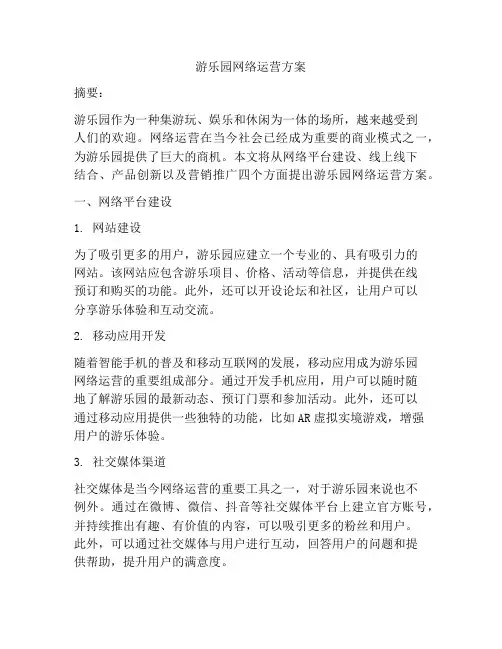 游乐园网络运营方案

摘要：

游乐园作为一种集游玩、娱乐和休闲为一体的场所，越来越受到人们的欢迎。网络运营在当今社会已经成为重要的商业模式之一，为游乐园提供了巨大的商机。本文将从网络平台建设、线上线下结合、产品创新以及营销推广四个方面提出游乐园网络运营方案。

一、网络平台建设

1. 网站建设

为了吸引更多的用户，游乐园应建立一个专业的、具有吸引力的网站。该网站应包含游乐项目、价格、活动等信息，并提供在线预订和购买的功能。此外，还可以开设论坛和社区，让用户可以分享游乐体验和互动交流。

2. 移动应用开发

随着智能手机的普及和移动互联网的发展，移动应用成为游乐园网络运营的重要组成部分。通过开发手机应用，用户可以随时随地了解游乐园的最新动态、预订门票和参加活动。此外，还可以通过移动应用提供一些独特的功能，比如AR虚拟实境游戏，增强用户的游乐体验。

3. 社交媒体渠道

社交媒体是当今网络运营的重要工具之一，对于游乐园来说也不例外。通过在微博、微信、抖音等社交媒体平台上建立官方账号，并持续推出有趣、有价值的内容，可以吸引更多的粉丝和用户。此外，可以通过社交媒体与用户进行互动，回答用户的问题和提供帮助，提升用户的满意度。